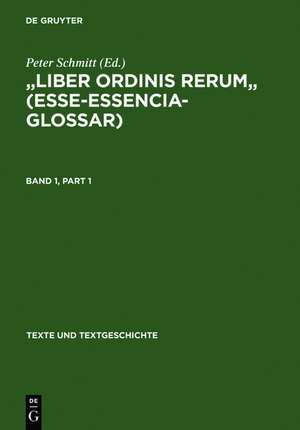 DE GRUYTER

Peter Schmitt (Ed.)

„LIBER ORDINIS RERUM„ (ESSE-ESSENCIA-GLOSSAR)

BAND 1, PART 1

TEXTE UND TEXTGESCHICHTE

DE
G